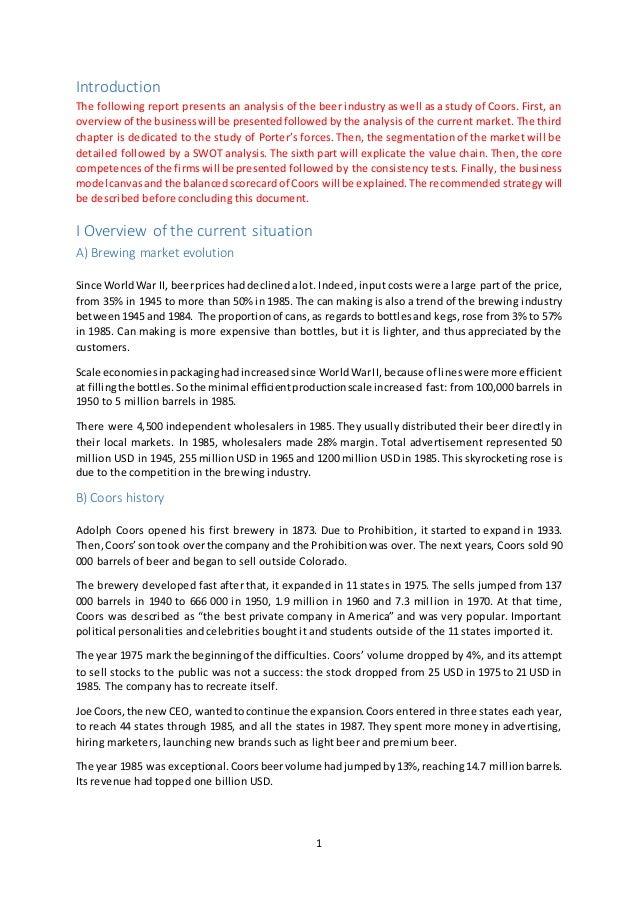 Introduction

The following report presents an analysis of the beer industry as well as a study of Coors. First, an overview of the business will be presented followed by the analysis of the current market. The third chapter is dedicated to the study of Porter's forces. Then, the segmentation of the market will be detailed followed by a SWOT analysis. The sixth part will explicate the value chain. Then, the core competences of the firms will be presented followed by the consistency tests. Finally, the business model canvas and the balanced scorecard of Coors will be explained. The recommended strategy will be described before concluding this document.

I Overview of the current situation

A) Brewing market evolution

Since World War II, beer prices had declined a lot. Indeed, input costs were a large part of the price, from 35% in 1945 to more than 50% in 1985. The can making is also a trend of the brewing industry between 1945 and 1984. The proportion of cans, as regards to bottles and kegs, rose from 3% to 57% in 1985. Can making is more expensive than bottles, but it is lighter, and thus appreciated by the customers.

Scale economies in packaging had increased since World War II, because of lines were more efficient at filling the bottles. So the minimal efficient production scale increased fast: from 100,000 barrels in 1950 to 5 million barrels in 1985.

There were 4,500 independent wholesalers in 1985. They usually distributed their beer directly in their local markets. In 1985, wholesalers made 28% margin. Total advertisement represented 50 million USD in 1945, 255 million USD in 1965 and 1200 million USD in 1985. This skyrocketing rose is due to the competition in the brewing industry.

B) Coors history

Adolph Coors opened his first brewery in 1873. Due to Prohibition, it started to expand in 1933. Then, Coors' son took over the company and the Prohibition was over. The next years, Coors sold 90 000 barrels of beer and began to sell outside Colorado.

The brewery developed fast after that, it expanded in 11 states in 1975. The sells jumped from 137 000 barrels in 1940 to 666 000 in 1950, 1.9 million in 1960 and 7.3 million in 1970. At that time, Coors was described as "the best private company in America" and was very popular. Important political personalities and celebrities bought it and students outside of the 11 states imported it.

The year 1975 mark the beginning of the difficulties. Coors' volume dropped by 4%, and its attempt to sell stocks to the public was not a success: the stock dropped from 25 USD in 1975 to 21 USD in 1985. The company has to recreate itself.

Joe Coors, the new CEO, wanted to continue the expansion. Coors entered in three states each year, to reach 44 states through 1985, and all the states in 1987. They spent more money in advertising, hiring marketers, launching new brands such as light beer and premium beer.

The year 1985 was exceptional. Coors beer volume had jumped by 13%, reaching 14.7 million barrels. Its revenue had topped one billion USD.

1